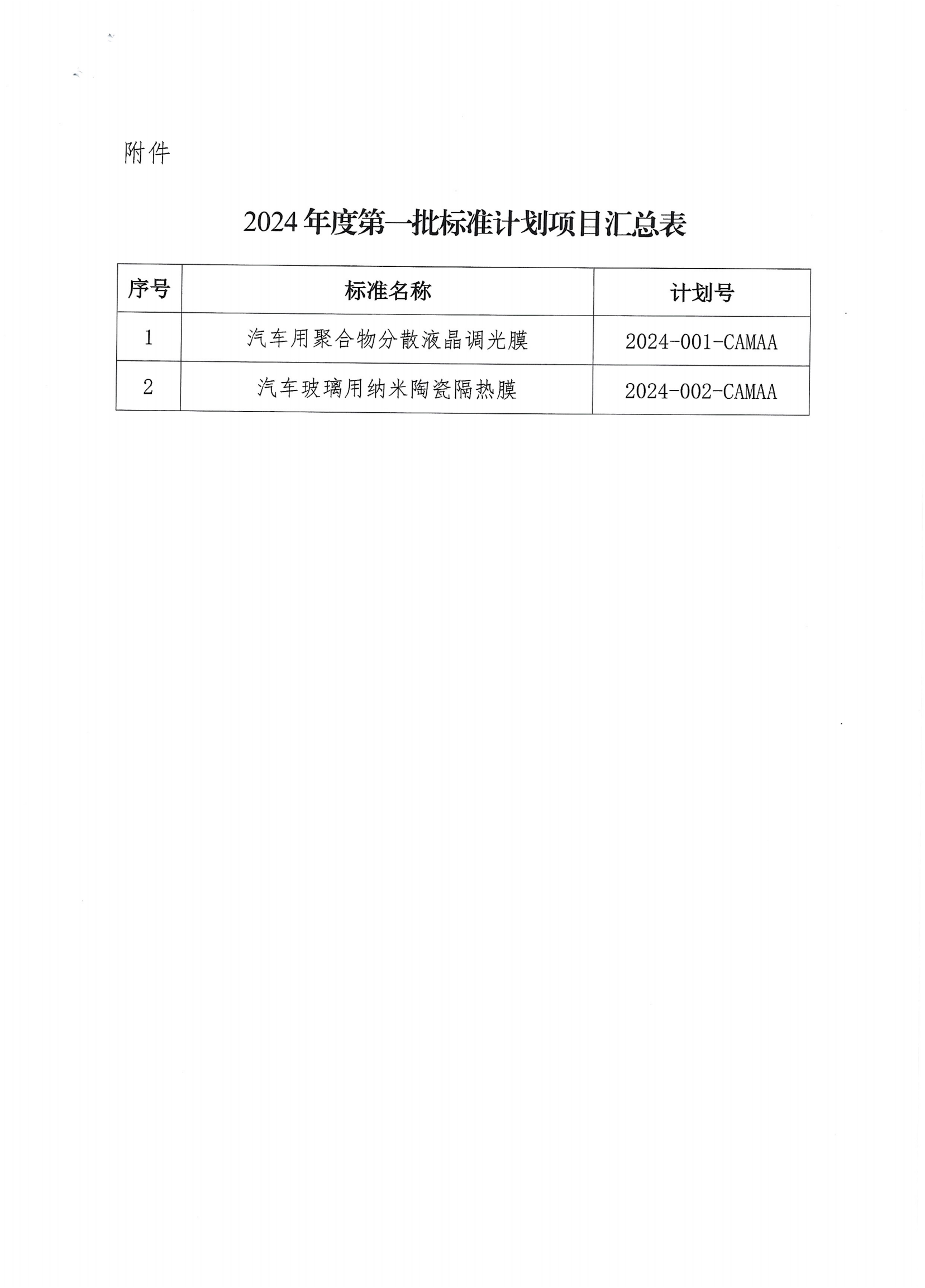 附件

2024年度第一批标准计划项目汇总表

| 序号 | 标准名称 | 计划号 |
|---|---|---|
| 1 | 汽车用聚合物分散液晶调光膜 | 2024-001-CAMAA |
| 2 | 汽车玻璃用纳米陶瓷隔热膜 | 2024-002-CAMAA |